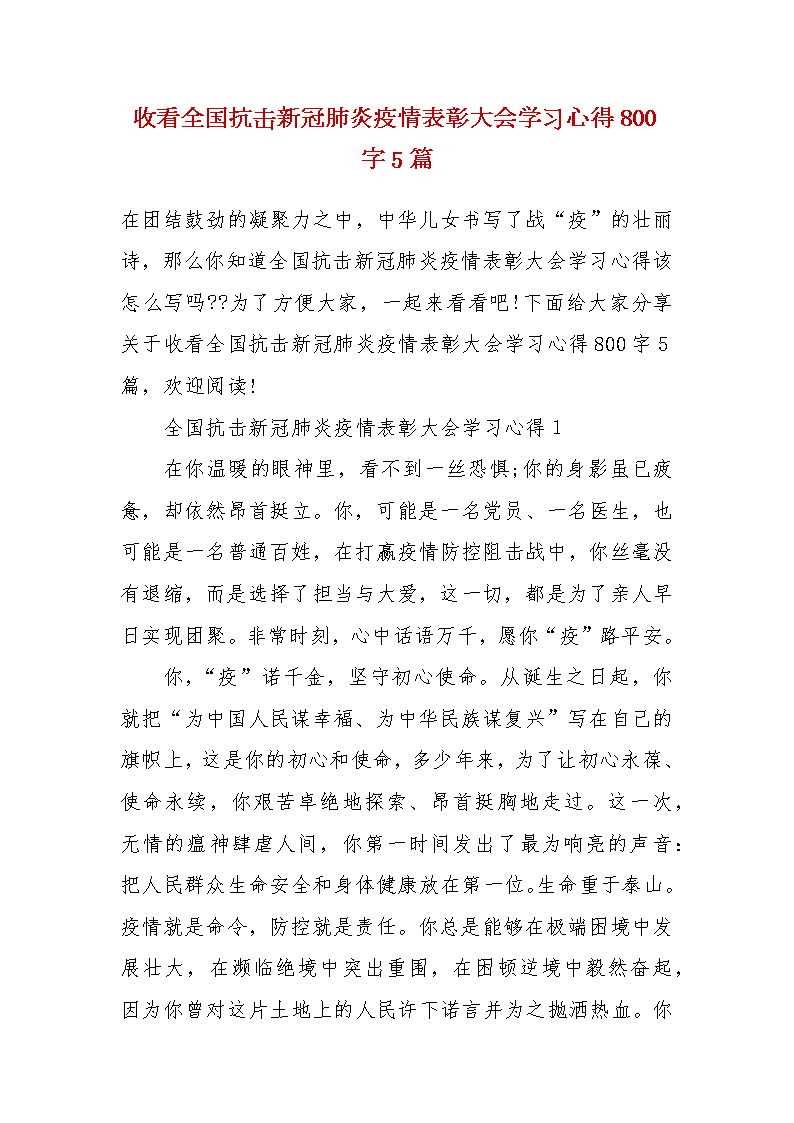 收看全国抗击新冠肺炎疫情表彰大会学习心得800字5篇

在团结鼓劲的凝聚力之中，中华儿女书写了战“疫”的壮丽诗，那么你知道全国抗击新冠肺炎疫情表彰大会学习心得该怎么写吗??为了方便大家，一起来看看吧!下面给大家分享关于收看全国抗击新冠肺炎疫情表彰大会学习心得800字5篇，欢迎阅读!

全国抗击新冠肺炎疫情表彰大会学习心得1

在你温暖的眼神里，看不到一丝恐惧;你的身影虽已疲惫，却依然昂首挺立。你，可能是一名党员、一名医生，也可能是一名普通百姓，在打赢疫情防控阻击战中，你丝毫没有退缩，而是选择了担当与大爱，这一切，都是为了亲人早日实现团聚。非常时刻，心中话语万千，愿你“疫”路平安。

你，“疫”诺千金，坚守初心使命。从诞生之日起，你就把“为中国人民谋幸福、为中华民族谋复兴”写在自己的旗帜上，这是你的初心和使命，多少年来，为了让初心永葆、使命永续，你艰苦卓绝地探索、昂首挺胸地走过。这一次，无情的瘟神肆虐人间，你第一时间发出了最为响亮的声音：把人民群众生命安全和身体健康放在第一位。生命重于泰山。疫情就是命令，防控就是责任。你总是能够在极端困境中发展壮大，在濒临绝境中突出重围，在困顿逆境中毅然奋起，因为你曾对这片土地上的人民许下诺言并为之抛洒热血。你